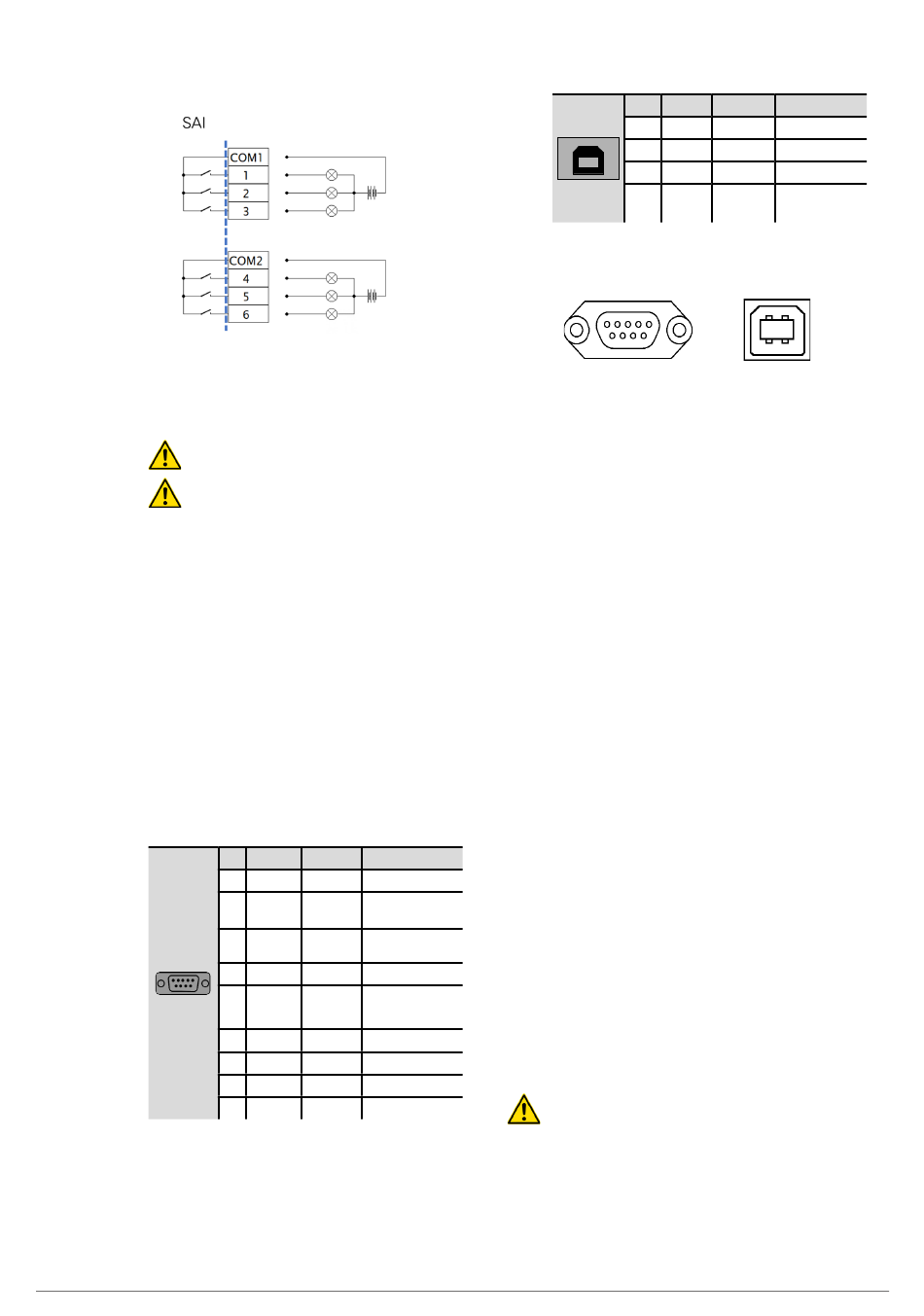 SAI

COM1
1
2
3

COM2
4
5
6